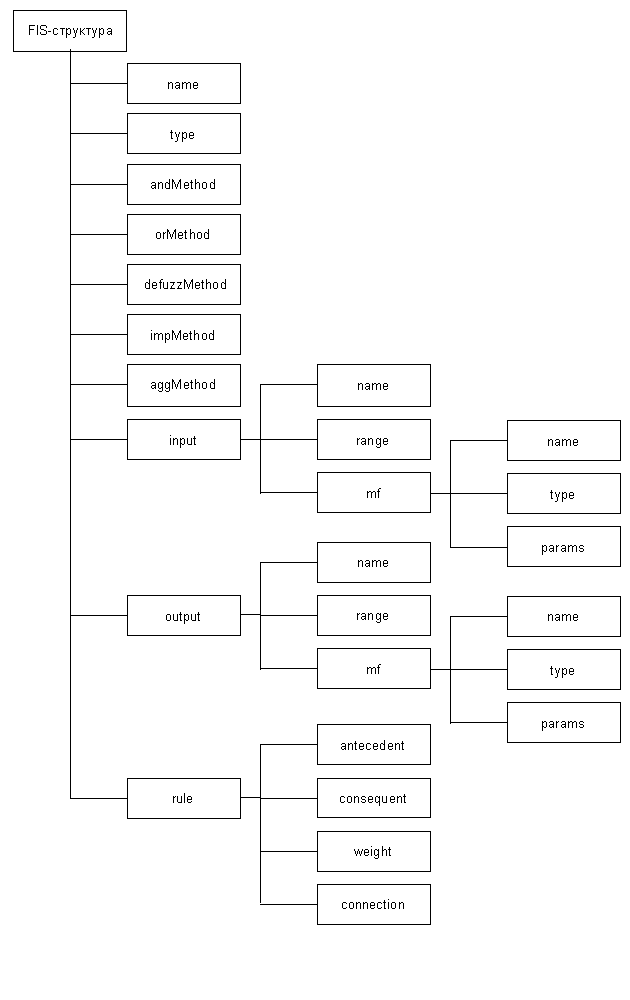 FIS-структура

name

type

andMethod

orMethod

defuzzMethod

impMethod

aggMethod

input

name

range

mf

name

type

params

output

name

range

mf

name

type

params

rule

antecedent

consequent

weight

connection